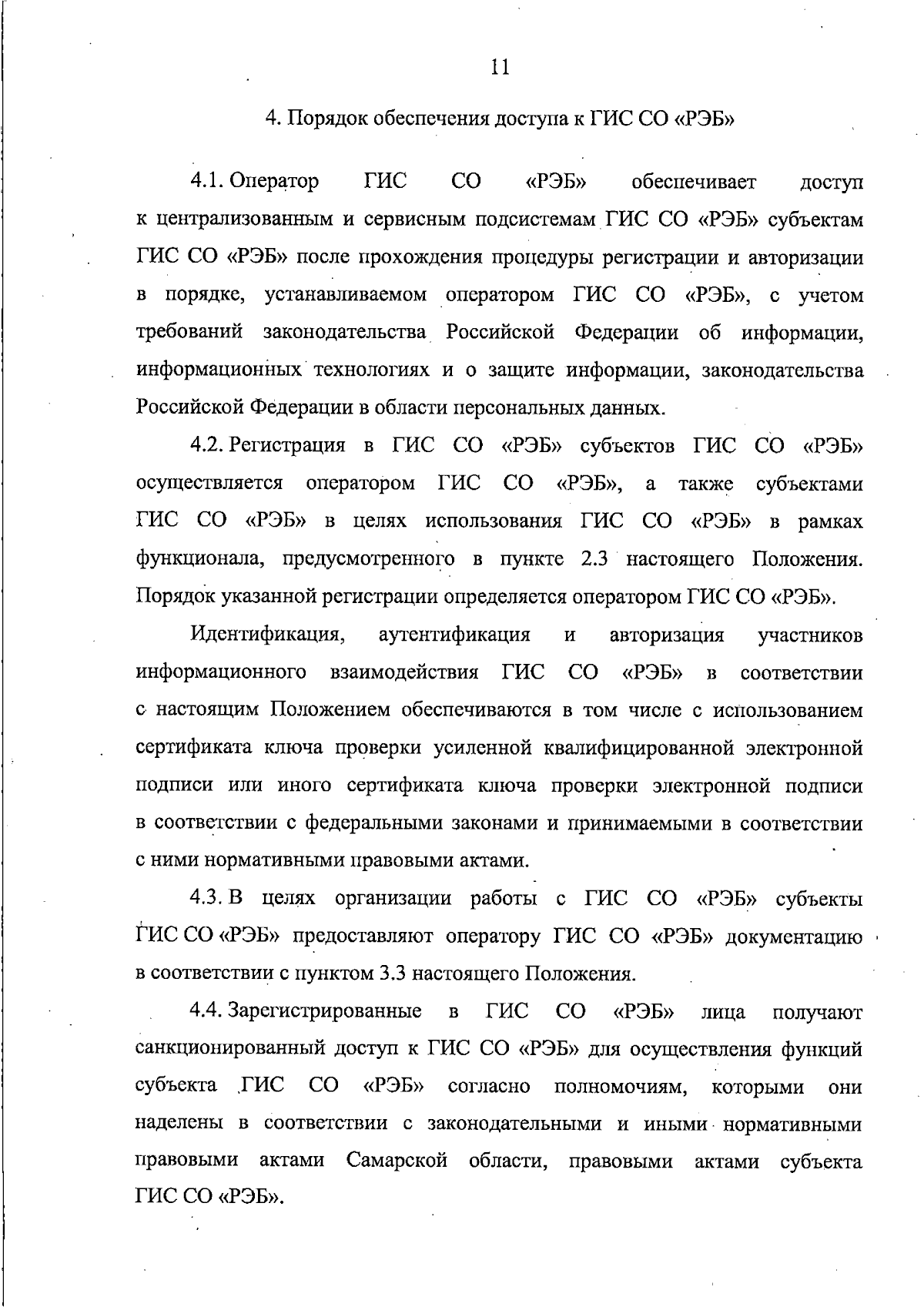 11

4. Порядок обеспечения доступа к ГИС СО «РЭБ»

4.1. Оператор ГИС СО «РЭБ» обеспечивает доступ к централизованным и сервисным подсистемам ГИС СО «РЭБ» субъектам ГИС СО «РЭБ» после прохождения процедуры регистрации и авторизации в порядке, устанавливаемом оператором ГИС СО «РЭБ», с учетом требований законодательства Российской Федерации об информации, информационных технологиях и о защите информации, законодательства Российской Федерации в области персональных данных.

4.2. Регистрация в ГИС СО «РЭБ» субъектов ГИС СО «РЭБ» осуществляется оператором ГИС СО «РЭБ», а также субъектами ГИС СО «РЭБ» в целях использования ГИС СО «РЭБ» в рамках функционала, предусмотренного в пункте 2.3 настоящего Положения. Порядок указанной регистрации определяется оператором ГИС СО «РЭБ».

Идентификация, аутентификация и авторизация участников информационного взаимодействия ГИС СО «РЭБ» в соответствии с настоящим Положением обеспечиваются в том числе с использованием сертификата ключа проверки усиленной квалифицированной электронной подписи или иного сертификата ключа проверки электронной подписи в соответствии с федеральными законами и принимаемыми в соответствии с ними нормативными правовыми актами.

4.3. В целях организации работы с ГИС СО «РЭБ» субъекты ГИС СО «РЭБ» предоставляют оператору ГИС СО «РЭБ» документацию в соответствии с пунктом 3.3 настоящего Положения.

4.4. Зарегистрированные в ГИС СО «РЭБ» лица получают санкционированный доступ к ГИС СО «РЭБ» для осуществления функций субъекта ГИС СО «РЭБ» согласно полномочиям, которыми они наделены в соответствии с законодательными и иными нормативными правовыми актами Самарской области, правовыми актами субъекта ГИС СО «РЭБ».